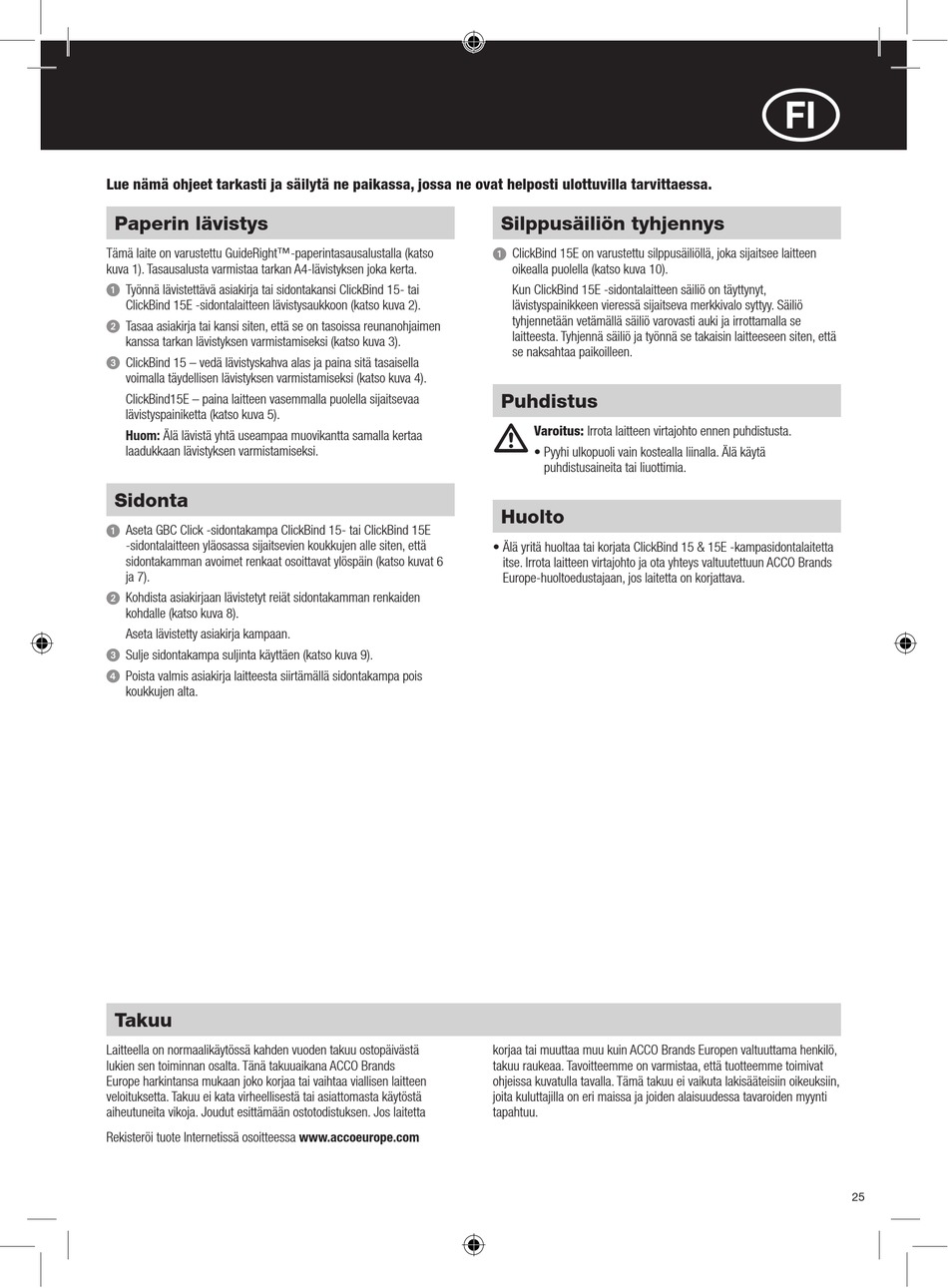 FI

Lue nämä ohjeet tarkasti ja säilytä ne paikassa, jossa ne ovat helposti ulottuvilla tarvittaessa.

Paperin lävistys

Tämä laite on varustettu GuideRight™-paperintasausalustalla (katso kuva 1). Tasausalusta varmistaa tarkan A4-lävistyksen joka kerta.

1 Työnnä lävistettävä asiakirja tai sidontakansi ClickBind 15- tai ClickBind 15E -sidontalaitteen lävistysaukkoon (katso kuva 2).

2 Tasaa asiakirja tai kansi siten, että se on tasoissa reunanohjaimen kanssa tarkan lävistyksen varmistamiseksi (katso kuva 3).

3 ClickBind 15 – vedä lävistyskahva alas ja paina sitä tasaisella voimalla täydellisen lävistyksen varmistamiseksi (katso kuva 4).

ClickBind15E – paina laitteen vasemmalla puolella sijaitsevaa lävistyspainiketta (katso kuva 5).

Huom: Älä lävistä yhtä useampaa muovikantta samalla kertaa laadukkaan lävistyksen varmistamiseksi.

Sidonta

1 Aseta GBC Click -sidontakampa ClickBind 15- tai ClickBind 15E -sidontalaitteen yläosassa sijaitsevien koukkujen alle siten, että sidontakamman avoimet renkaat osoittavat ylöspäin (katso kuvat 6 ja 7).

2 Kohdista asiakirjaan lävistetyt reiät sidontakamman renkaiden kohdalle (katso kuva 8).

Aseta lävistetty asiakirja kampaan.

3 Sulje sidontakampa suljinta käyttäen (katso kuva 9).

4 Poista valmis asiakirja laitteesta siirtämällä sidontakampa pois koukkujen alta.

Silppusäiliön tyhjennys

1 ClickBind 15E on varustettu silppusäiliöllä, joka sijaitsee laitteen oikealla puolella (katso kuva 10).

Kun ClickBind 15E -sidontalaitteen säiliö on täyttynyt, lävistyspainikkeen vieressä sijaitseva merkkivalo syttyy. Säiliö tyhjennetään vetämällä säiliö varovasti auki ja irrottamalla se laitteesta. Tyhjennä säiliö ja työnnä se takaisin laitteeseen siten, että se naksahtaa paikoilleen.

Puhdistus

Varoitus: Irrota laitteen virtajohto ennen puhdistusta.
• Pyyhi ulkopuoli vain kostealla liinalla. Älä käytä puhdistusaineita tai liuottimia.

Huolto

• Älä yritä huoltaa tai korjata ClickBind 15 & 15E -kampasidontalaitetta itse. Irrota laitteen virtajohto ja ota yhteys valtuutettuun ACCO Brands Europe-huoltoedustajaan, jos laitetta on korjattava.

Takuu

Laitteella on normaalikäytössä kahden vuoden takuu ostopäivästä lukien sen toiminnan osalta. Tänä takuuaikana ACCO Brands Europe harkintansa mukaan joko korjaa tai vaihtaa viallisen laitteen veloituksetta. Takuu ei kata virheellisestä tai asiattomasta käytöstä aiheutuneita vikoja. Joudut esittämään ostotodistuksen. Jos laitetta korjaa tai muuttaa muu kuin ACCO Brands Europen valtuuttama henkilö, takuu raukeaa. Tavoitteemme on varmistaa, että tuotteemme toimivat ohjeissa kuvatulla tavalla. Tämä takuu ei vaikuta lakisääteisiin oikeuksiin, joita kuluttajilla on eri maissa ja joiden alaisuudessa tavaroiden myynti tapahtuu.

Rekisteröi tuote Internetissä osoitteessa www.accoeurope.com

25